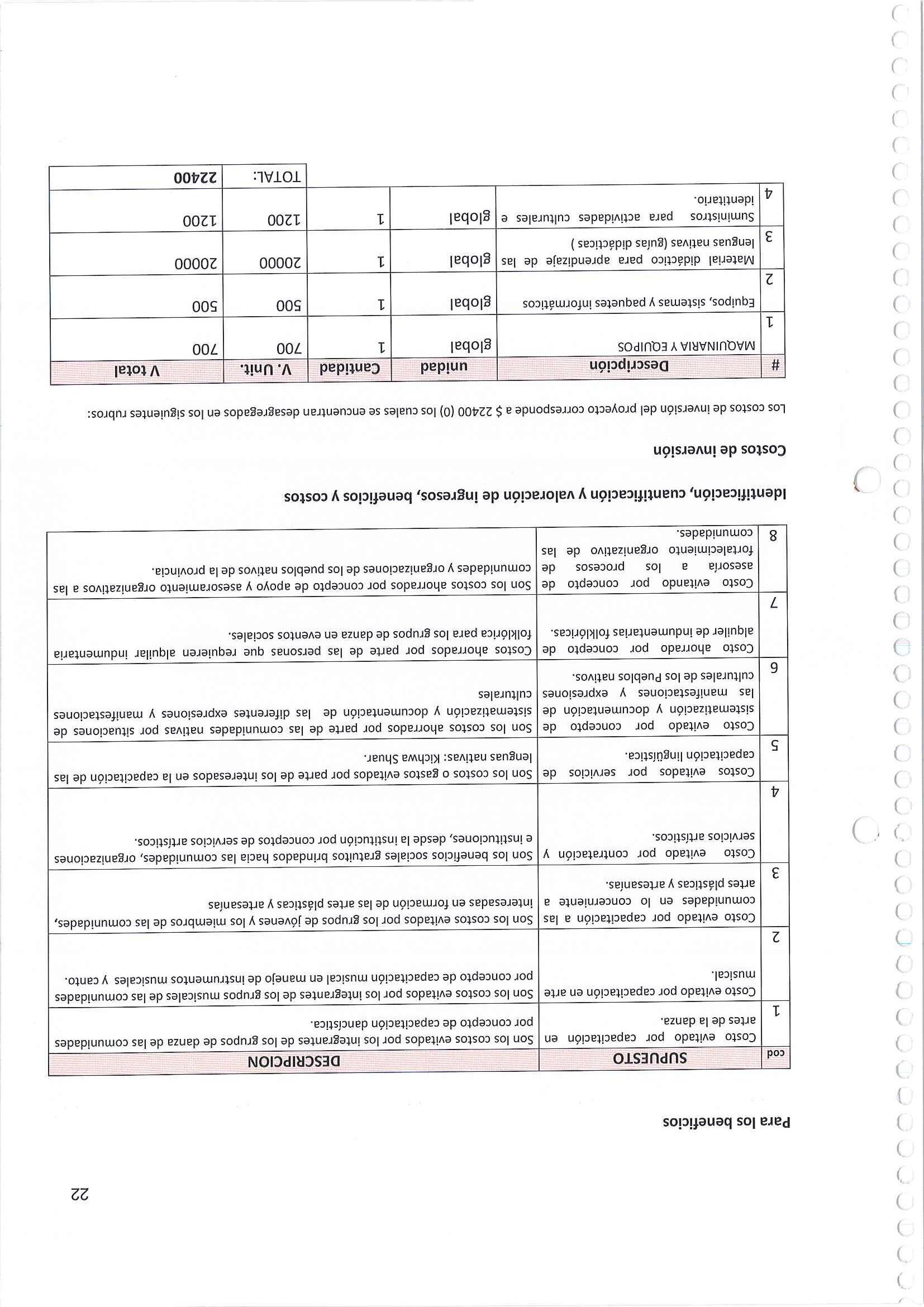 22

Para los beneficios

| cod | SUPUESTO | DESCRIPCION |
|---|---|---|
| 1 | Costo evitado por capacitación en artes de la danza. | Son los costos evitados por los integrantes de los grupos de danza de las comunidades por concepto de capacitación dancística. |
| 2 | Costo evitado por capacitación en arte musical. | Son los costos evitados por los integrantes de los grupos musicales de las comunidades por concepto de capacitación musical en manejo de instrumentos musicales y canto. |
| 3 | Costo evitado por capacitación a las comunidades en lo concerniente a artes plásticas y artesanías. | Son los costos evitados por los grupos de jóvenes y los miembros de las comunidades, interesadas en formación de las artes plásticas y artesanías |
| 4 | Costo evitado por contratación y servicios artísticos. | Son los beneficios sociales gratuitos brindados hacia las comunidades, organizaciones e instituciones, desde la institución por conceptos de servicios artísticos. |
| 5 | Costos evitados por servicios de capacitación lingüística. | Son los costos o gastos evitados por parte de los interesados en la capacitación de las lenguas nativas: Kichwa Shuar. |
| 6 | Costo evitado por concepto de sistematización y documentación de las manifestaciones y expresiones culturales de los Pueblos nativos. | Son los costos ahorrados por parte de las comunidades nativas por situaciones de sistematización y documentación de las diferentes expresiones y manifestaciones culturales |
| 7 | Costo ahorrado por concepto de alquiler de indumentarias folklóricas. | Costos ahorrados por parte de las personas que requieren alquilar indumentaria folklórica para los grupos de danza en eventos sociales. |
| 8 | Costo evitando por concepto de asesoría a los procesos de fortalecimiento organizativo de las comunidades. | Son los costos ahorrados por concepto de apoyo y asesoramiento organizativos a las comunidades y organizaciones de los pueblos nativos de la provincia. |

Identificación, cuantificación y valoración de ingresos, beneficios y costos

Costos de inversión

Los costos de inversión del proyecto corresponde a $ 22400 (0) los cuales se encuentran desagregados en los siguientes rubros:

| # | Descripción | unidad | Cantidad | V. Unit. | V total |
|---|---|---|---|---|---|
| 1 | MAQUINARIA Y EQUIPOS | global | 1 | 700 | 700 |
| 2 | Equipos, sistemas y paquetes informáticos | global | 1 | 500 | 500 |
| 3 | Material didáctico para aprendizaje de las lenguas nativas (guías didácticas ) | global | 1 | 20000 | 20000 |
| 4 | Suministros para actividades culturales e identitario. | global | 1 | 1200 | 1200 |
| | | | | TOTAL: | 22400 |